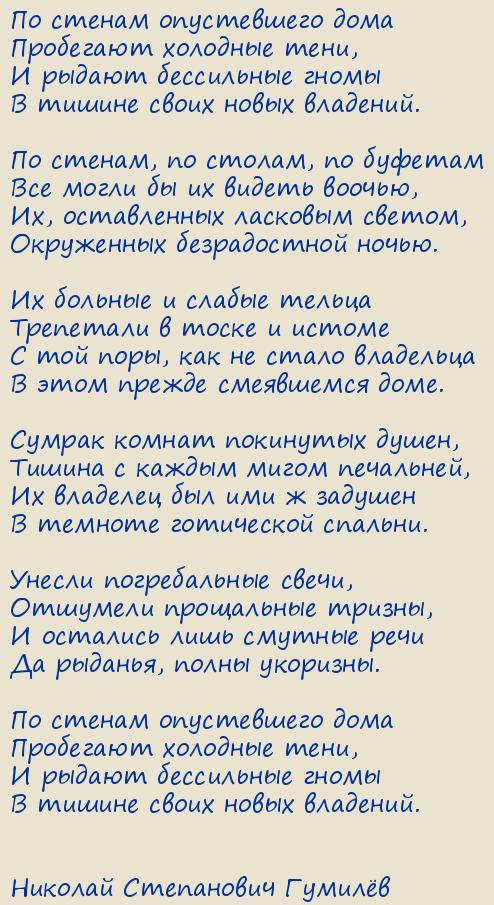 По стенам опустевшего дома
Пробегают холодные тени,
И рыдают бессильные гномы
В тишине своих новых владений.

По стенам, по столам, по буфетам
Все могли бы их видеть воочью,
Их, оставленных ласковым светом,
Окруженных безрадостной ночью.

Их больные и слабые тельца
Трепетали в тоске и истоме
С той поры, как не стало владельца
В этом прежде смеявшемся доме.

Сумрак комнат покинутых душен,
Тишина с каждым мигом печальней,
Их владелец был ими ж задушен
В темноте готической спальни.

Унесли погребальные свечи,
Отшумели прощальные тризны,
И остались лишь смутные речи
Да рыданья, полны укоризны.

По стенам опустевшего дома
Пробегают холодные тени,
И рыдают бессильные гномы
В тишине своих новых владений.

Николай Степанович Гумилёв